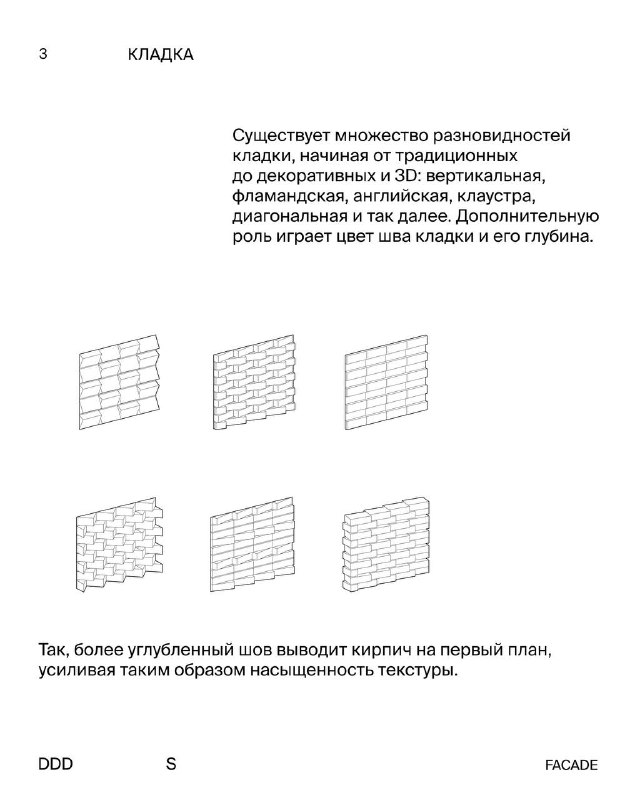 3 КЛАДКА

Существует множество разновидностей кладки, начиная от традиционных до декоративных и 3D: вертикальная, фламандская, английская, клаустра, диагональная и так далее. Дополнительную роль играет цвет шва кладки и его глубина.

Так, более углубленный шов выводит кирпич на первый план, усиливая таким образом насыщенность текстуры.

DDD S FACADE